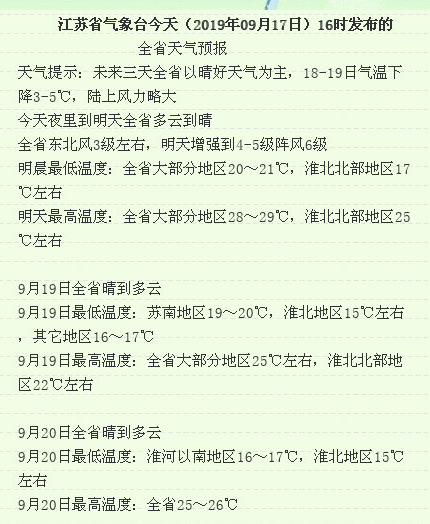 江苏省气象台今天（2019年09月17日）16时发布的

全省天气预报

天气提示：未来三天全省以晴好天气为主，18-19日气温下降3-5℃，陆上风力略大

今天夜里到明天全省多云到晴

全省东北风3级左右，明天增强到4-5级阵风6级

明晨最低温度：全省大部分地区20～21℃，淮北北部地区17℃左右

明天最高温度：全省大部分地区28～29℃，淮北北部地区25℃左右

9月19日全省晴到多云

9月19日最低温度：苏南地区19～20℃，淮北地区15℃左右，其它地区16～17℃

9月19日最高温度：全省大部分地区25℃左右，淮北北部地区22℃左右

9月20日全省晴到多云

9月20日最低温度：淮河以南地区16～17℃，淮北地区15℃左右

9月20日最高温度：全省25～26℃